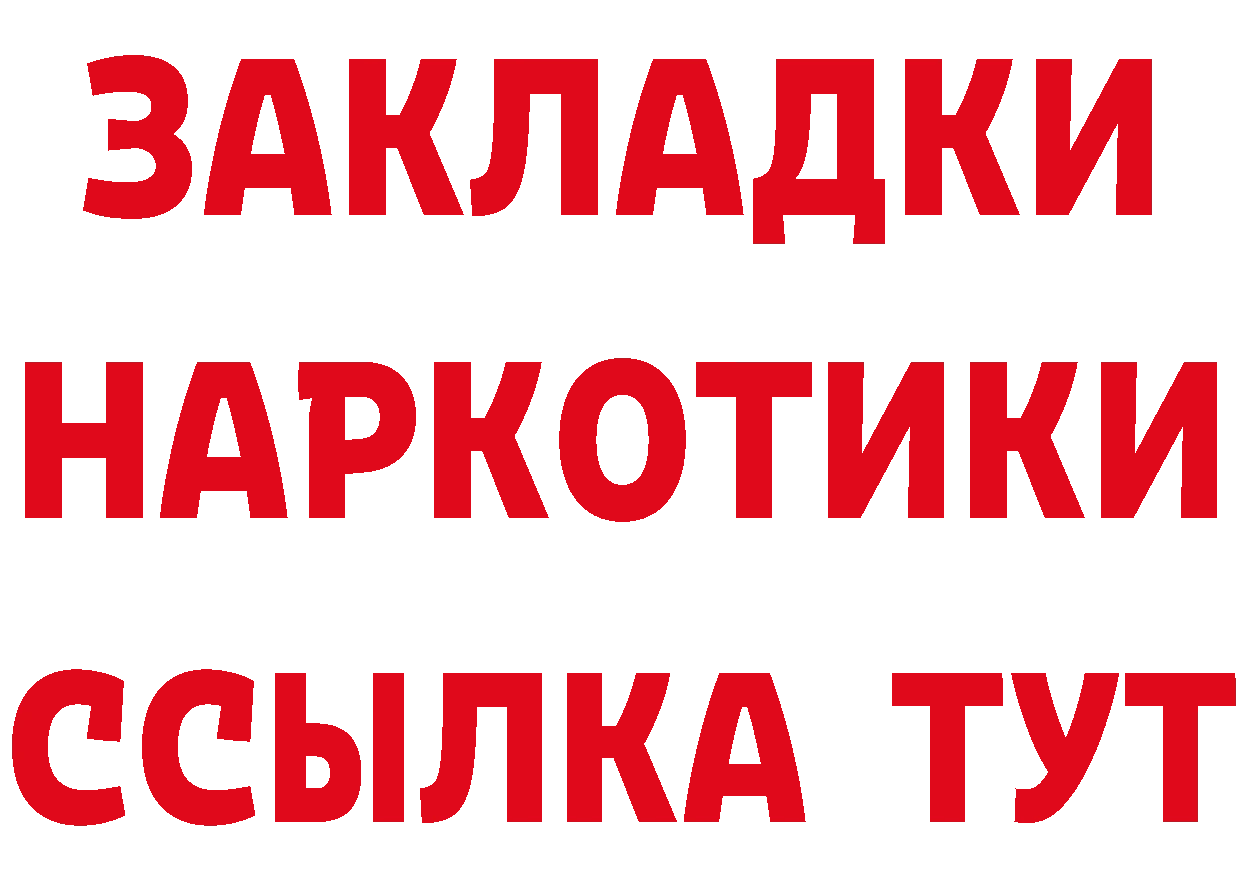 ЗАКЛАДКИ
НАРКОТИКИ
ССЫЛКА ТУТ